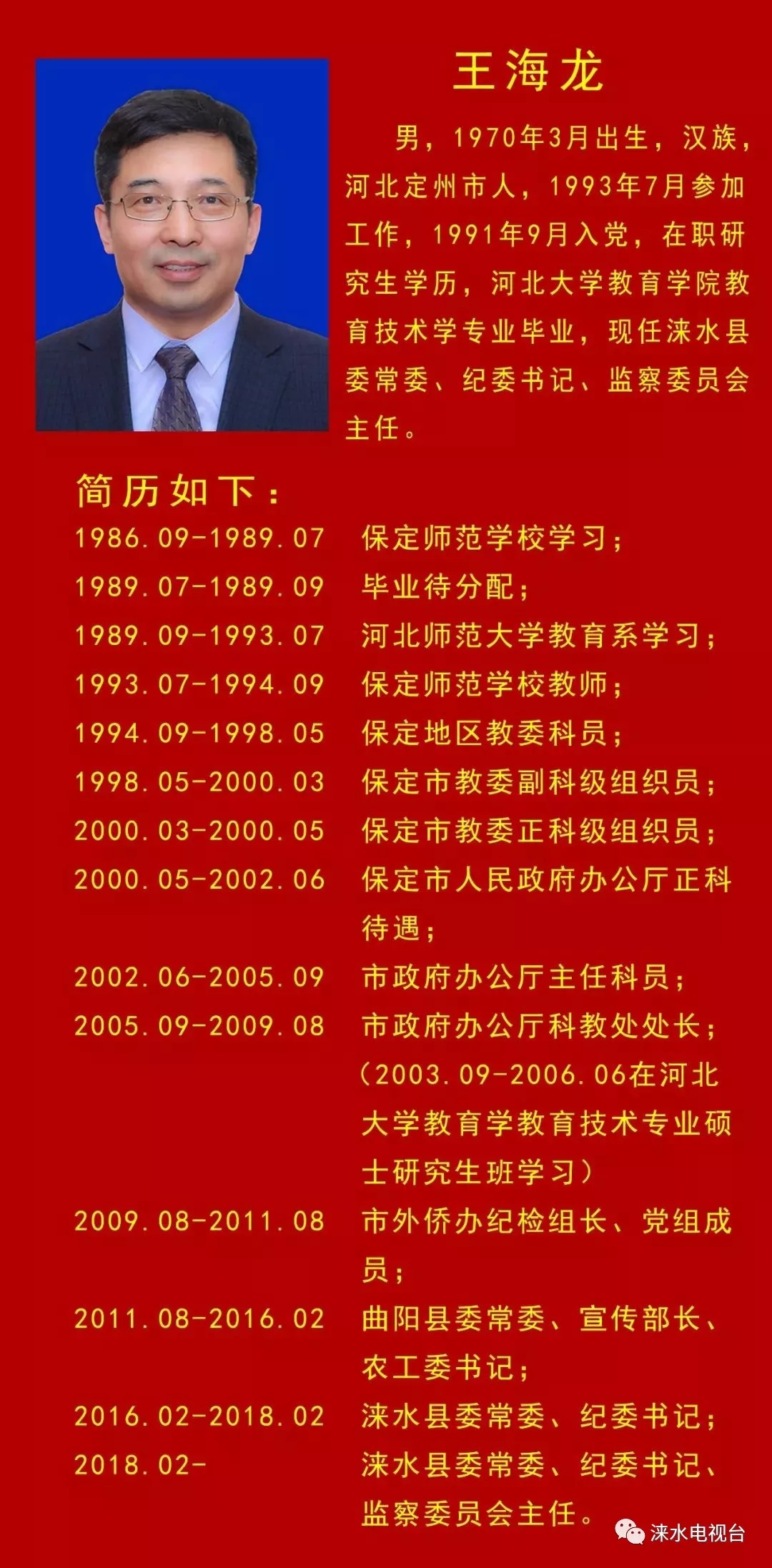 王海龙

男，1970年3月出生，汉族，河北定州市人，1993年7月参加工作，1991年9月入党，在职研究生学历，河北大学教育学院教育技术学专业毕业，现任涞水县委常委、纪委书记、监察委员会主任。

简历如下：

1986.09-1989.07 保定师范学校学习；

1989.07-1989.09 毕业待分配；

1989.09-1993.07 河北师范大学教育系学习；

1993.07-1994.09 保定师范学校教师；

1994.09-1998.05 保定地区教委科员；

1998.05-2000.03 保定市教委副科级组织员；

2000.03-2000.05 保定市教委正科级组织员；

2000.05-2002.06 保定市人民政府办公厅正科待遇；

2002.06-2005.09 市政府办公厅主任科员；

2005.09-2009.08 市政府办公厅科教处处长；（2003.09-2006.06在河北大学教育学教育技术专业硕士研究生班学习）

2009.08-2011.08 市外侨办纪检组长、党组成员；

2011.08-2016.02 曲阳县委常委、宣传部长、农工委书记；

2016.02-2018.02 涞水县委常委、纪委书记；

2018.02- 涞水县委常委、纪委书记、监察委员会主任。

涞水电视台